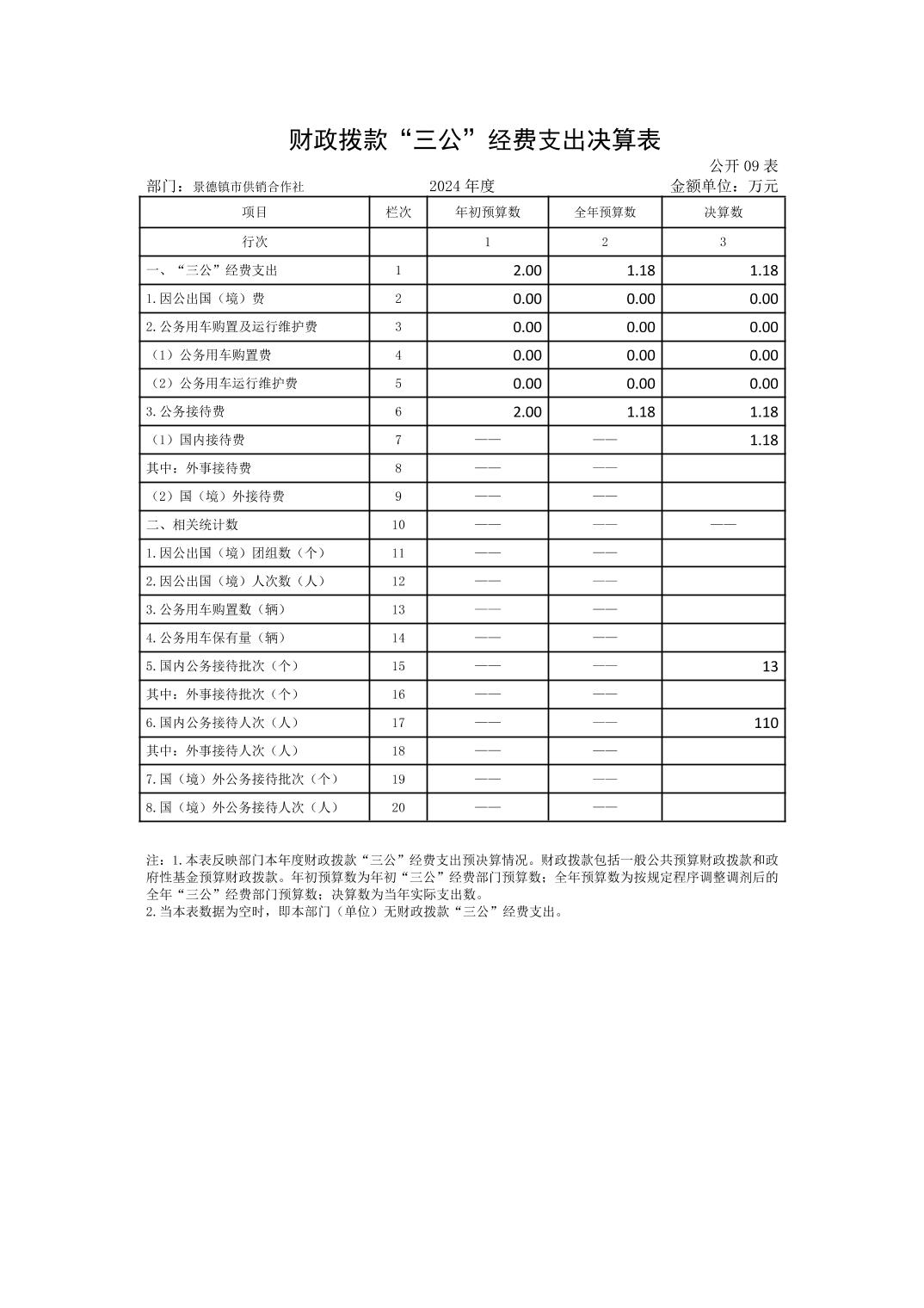 财政拨款“三公”经费支出决算表

公开 09 表

部门：景德镇市供销合作社　　2024 年度　　金额单位：万元

| 项目 | 栏次 | 年初预算数 | 全年预算数 | 决算数 |
|---|---|---|---|---|
| 行次 |  | 1 | 2 | 3 |
| 一、“三公”经费支出 | 1 | 2.00 | 1.18 | 1.18 |
| 1.因公出国（境）费 | 2 | 0.00 | 0.00 | 0.00 |
| 2.公务用车购置及运行维护费 | 3 | 0.00 | 0.00 | 0.00 |
| （1）公务用车购置费 | 4 | 0.00 | 0.00 | 0.00 |
| （2）公务用车运行维护费 | 5 | 0.00 | 0.00 | 0.00 |
| 3.公务接待费 | 6 | 2.00 | 1.18 | 1.18 |
| （1）国内接待费 | 7 | —— | —— | 1.18 |
| 其中：外事接待费 | 8 | —— | —— |  |
| （2）国（境）外接待费 | 9 | —— | —— |  |
| 二、相关统计数 | 10 | —— | —— | —— |
| 1.因公出国（境）团组数（个） | 11 | —— | —— |  |
| 2.因公出国（境）人次数（人） | 12 | —— | —— |  |
| 3.公务用车购置数（辆） | 13 | —— | —— |  |
| 4.公务用车保有量（辆） | 14 | —— | —— |  |
| 5.国内公务接待批次（个） | 15 | —— | —— | 13 |
| 其中：外事接待批次（个） | 16 | —— | —— |  |
| 6.国内公务接待人次（人） | 17 | —— | —— | 110 |
| 其中：外事接待人次（人） | 18 | —— | —— |  |
| 7.国（境）外公务接待批次（个） | 19 | —— | —— |  |
| 8.国（境）外公务接待人次（人） | 20 | —— | —— |  |

注：1.本表反映部门本年度财政拨款“三公”经费支出预决算情况。财政拨款包括一般公共预算财政拨款和政府性基金预算财政拨款。年初预算数为年初“三公”经费部门预算数；全年预算数为按规定程序调整调剂后的全年“三公”经费部门预算数；决算数为当年实际支出数。
2.当本表数据为空时，即本部门（单位）无财政拨款“三公”经费支出。